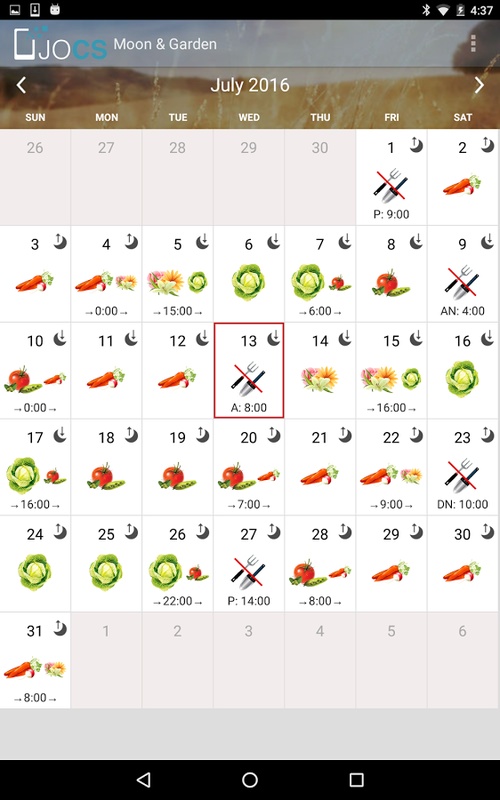 4:37

JOCS Moon & Garden

July 2016

| SUN | MON | TUE | WED | THU | FRI | SAT |
|---|---|---|---|---|---|---|
| 26 | 27 | 28 | 29 | 30 | 1 P: 9:00 | 2 |
| 3 | 4 →0:00→ | 5 →15:00→ | 6 | 7 →6:00→ | 8 | 9 AN: 4:00 |
| 10 →0:00→ | 11 | 12 | 13 A: 8:00 | 14 | 15 →16:00→ | 16 |
| 17 →16:00→ | 18 | 19 | 20 →7:00→ | 21 | 22 →9:00→ | 23 DN: 10:00 |
| 24 | 25 | 26 →22:00→ | 27 P: 14:00 | 28 →8:00→ | 29 | 30 |
| 31 →8:00→ | 1 | 2 | 3 | 4 | 5 | 6 |